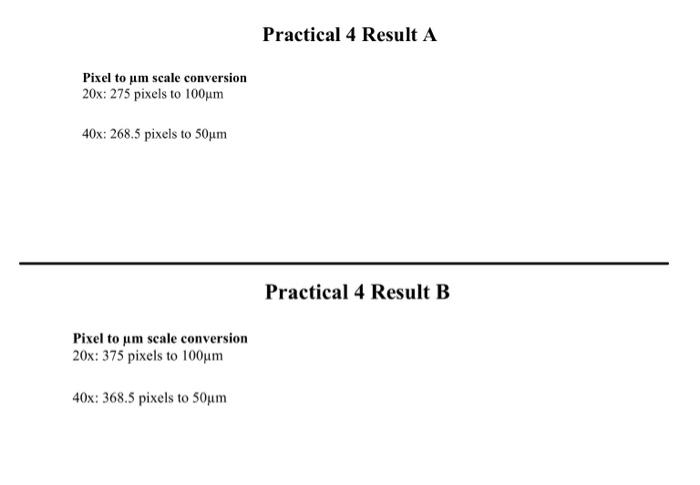 Practical 4 Result A

Pixel to µm scale conversion
20x: 275 pixels to 100µm

40x: 268.5 pixels to 50µm

Practical 4 Result B

Pixel to µm scale conversion
20x: 375 pixels to 100µm

40x: 368.5 pixels to 50µm